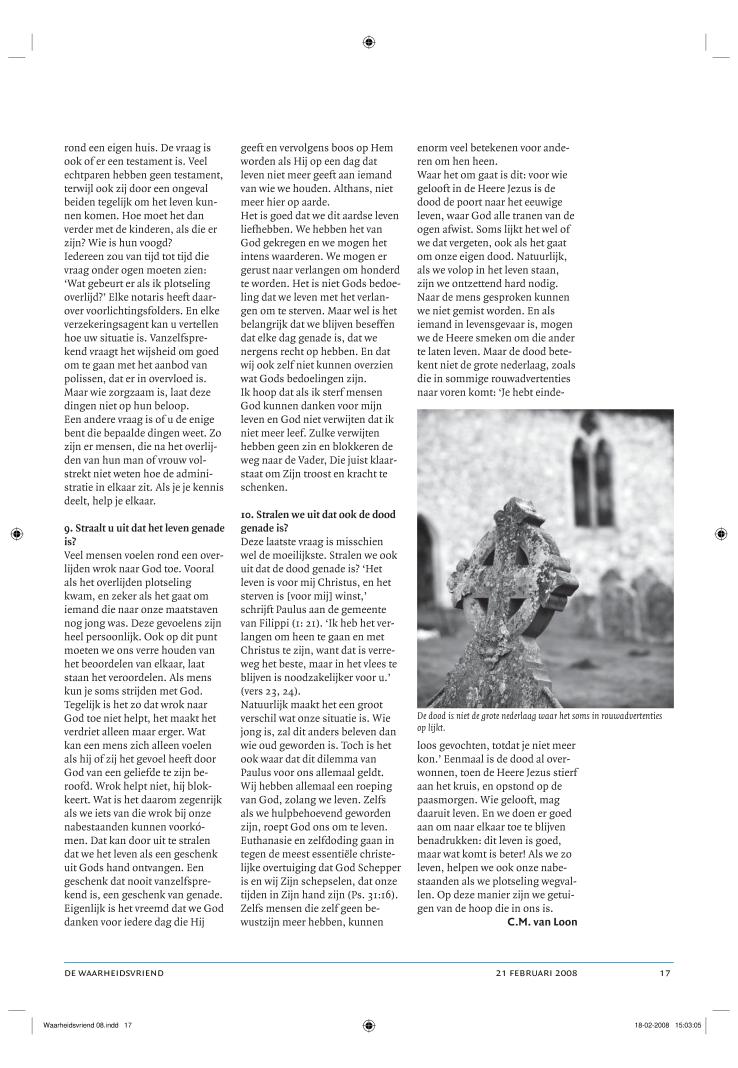 rond een eigen huis. De vraag is ook of er een testament is. Veel echtparen hebben geen testament, terwijl ook zij door een ongeval beiden tegelijk om het leven kunnen komen. Hoe moet het dan verder met de kinderen, als die er zijn? Wie is hun voogd?
Iedereen zou van tijd tot tijd die vraag onder ogen moeten zien: 'Wat gebeurt er als ik plotseling overlijd?' Elke notaris heeft daarover voorlichtingsfolders. En elke verzekeringsagent kan u vertellen hoe uw situatie is. Vanzelfsprekend vraagt het wijsheid om goed om te gaan met het aanbod van polissen, dat er in overvloed is. Maar wie zorgzaam is, laat deze dingen niet op hun beloop.
Een andere vraag is of u de enige bent die bepaalde dingen weet. Zo zijn er mensen, die na het overlijden van hun man of vrouw volstrekt niet weten hoe de administratie in elkaar zit. Als je je kennis deelt, help je elkaar.

9. Straalt u uit dat het leven genade is?
Veel mensen voelen rond een overlijden wrok naar God toe. Vooral als het overlijden plotseling kwam, en zeker als het gaat om iemand die naar onze maatstaven nog jong was. Deze gevoelens zijn heel persoonlijk. Ook op dit punt moeten we ons verre houden van het beoordelen van elkaar, laat staan het veroordelen. Als mens kun je soms strijden met God. Tegelijk is het zo dat wrok naar God toe niet helpt, het maakt het verdriet alleen maar erger. Wat kan een mens zich alleen voelen als hij of zij het gevoel heeft door God van een geliefde te zijn beroofd. Wrok helpt niet, hij blokkeert. Wat is het daarom zegenrijk als we iets van die wrok bij onze nabestaanden kunnen voorkómen. Dat kan door uit te stralen dat we het leven als een geschenk uit Gods hand ontvangen. Een geschenk dat nooit vanzelfsprekend is, een geschenk van genade. Eigenlijk is het vreemd dat we God danken voor iedere dag die Hij geeft en vervolgens boos op Hem worden als Hij op een dag dat leven niet meer geeft aan iemand van wie we houden. Althans, niet meer hier op aarde.
Het is goed dat we dit aardse leven liefhebben. We hebben het van God gekregen en we mogen het intens waarderen. We mogen er gerust naar verlangen om honderd te worden. Het is niet Gods bedoeling dat we leven met het verlangen om te sterven. Maar wel is het belangrijk dat we blijven beseffen dat elke dag genade is, dat we nergens recht op hebben. En dat wij ook zelf niet kunnen overzien wat Gods bedoelingen zijn.
Ik hoop dat als ik sterf mensen God kunnen danken voor mijn leven en God niet verwijten dat ik niet meer leef. Zulke verwijten hebben geen zin en blokkeren de weg naar de Vader, Die juist klaarstaat om Zijn troost en kracht te schenken.

10. Stralen we uit dat ook de dood genade is?
Deze laatste vraag is misschien wel de moeilijkste. Stralen we ook uit dat de dood genade is? 'Het leven is voor mij Christus, en het sterven is [voor mij] winst,' schrijft Paulus aan de gemeente van Filippi (1: 21). 'Ik heb het verlangen om heen te gaan en met Christus te zijn, want dat is verreweg het beste, maar in het vlees te blijven is noodzakelijker voor u.' (vers 23, 24).
Natuurlijk maakt het een groot verschil wat onze situatie is. Wie jong is, zal dit anders beleven dan wie oud geworden is. Toch is het ook waar dat dit dilemma van Paulus voor ons allemaal geldt. Wij hebben allemaal een roeping van God, zolang we leven. Zelfs als we hulpbehoevend geworden zijn, roept God ons om te leven. Euthanasie en zelfdoding gaan in tegen de meest essentiële christelijke overtuiging dat God Schepper is en wij Zijn schepselen, dat onze tijden in Zijn hand zijn (Ps. 31:16). Zelfs mensen die zelf geen bewustzijn meer hebben, kunnen enorm veel betekenen voor anderen om hen heen.
Waar het om gaat is dit: voor wie gelooft in de Heere Jezus is de dood de poort naar het eeuwige leven, waar God alle tranen van de ogen afwist. Soms lijkt het wel of we dat vergeten, ook als het gaat om onze eigen dood. Natuurlijk, als we volop in het leven staan, zijn we ontzettend hard nodig. Naar de mens gesproken kunnen we niet gemist worden. En als iemand in levensgevaar is, mogen we de Heere smeken om die ander te laten leven. Maar de dood betekent niet de grote nederlaag, zoals die in sommige rouwadvertenties naar voren komt: 'Je hebt eindeloos gevochten, totdat je niet meer kon.' Eenmaal is de dood al overwonnen, toen de Heere Jezus stierf aan het kruis, en opstond op de paasmorgen. Wie gelooft, mag daaruit leven. En we doen er goed aan om naar elkaar toe te blijven benadrukken: dit leven is goed, maar wat komt is beter! Als we zo leven, helpen we ook onze nabestaanden als we plotseling wegvallen. Op deze manier zijn we getuigen van de hoop die in ons is.
C.M. van Loon

De dood is niet de grote nederlaag waar het soms in rouwadvertenties op lijkt.

DE WAARHEIDSVRIEND 21 FEBRUARI 2008 17

Waarheidsvriend 08.indd 17 18-02-2008 15:03:05